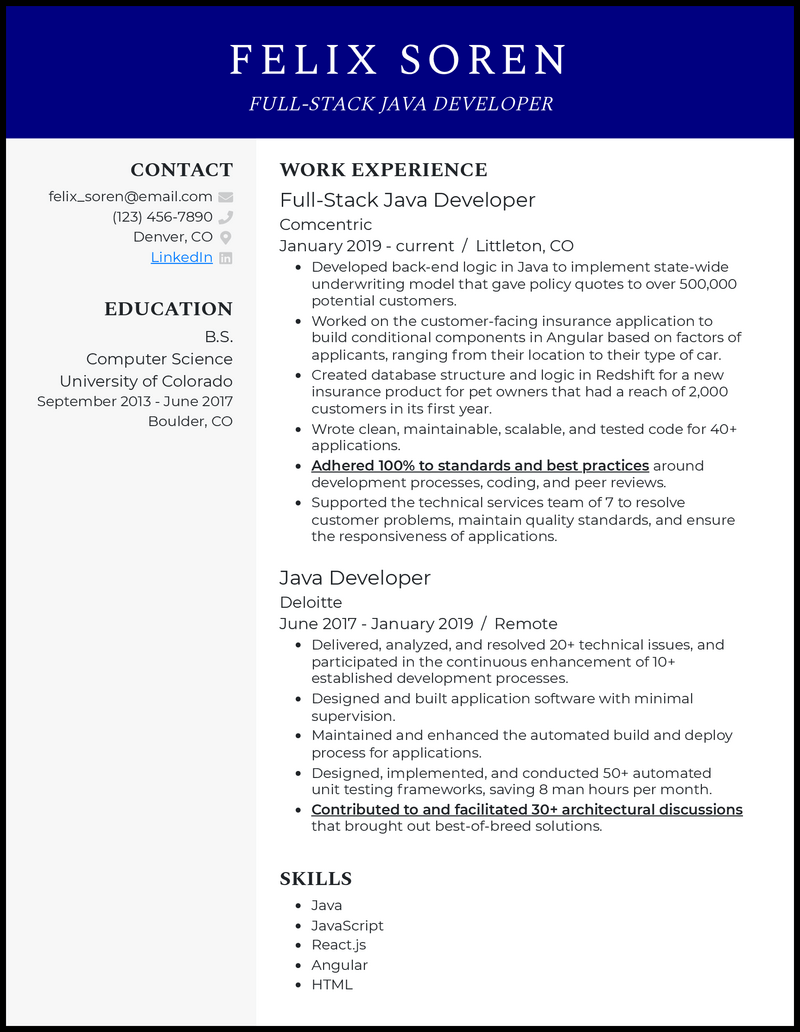 FELIX SOREN

FULL-STACK JAVA DEVELOPER

CONTACT

felix_soren@email.com

(123) 456-7890

Denver, CO

LinkedIn

EDUCATION

B.S.

Computer Science

University of Colorado

September 2013 - June 2017

Boulder, CO

WORK EXPERIENCE

Full-Stack Java Developer

Comcentric

January 2019 - current / Littleton, CO

• Developed back-end logic in Java to implement state-wide underwriting model that gave policy quotes to over 500,000 potential customers.
• Worked on the customer-facing insurance application to build conditional components in Angular based on factors of applicants, ranging from their location to their type of car.
• Created database structure and logic in Redshift for a new insurance product for pet owners that had a reach of 2,000 customers in its first year.
• Wrote clean, maintainable, scalable, and tested code for 40+ applications.
• Adhered 100% to standards and best practices around development processes, coding, and peer reviews.
• Supported the technical services team of 7 to resolve customer problems, maintain quality standards, and ensure the responsiveness of applications.

Java Developer

Deloitte

June 2017 - January 2019 / Remote

• Delivered, analyzed, and resolved 20+ technical issues, and participated in the continuous enhancement of 10+ established development processes.
• Designed and built application software with minimal supervision.
• Maintained and enhanced the automated build and deploy process for applications.
• Designed, implemented, and conducted 50+ automated unit testing frameworks, saving 8 man hours per month.
• Contributed to and facilitated 30+ architectural discussions that brought out best-of-breed solutions.

SKILLS

• Java
• JavaScript
• React.js
• Angular
• HTML